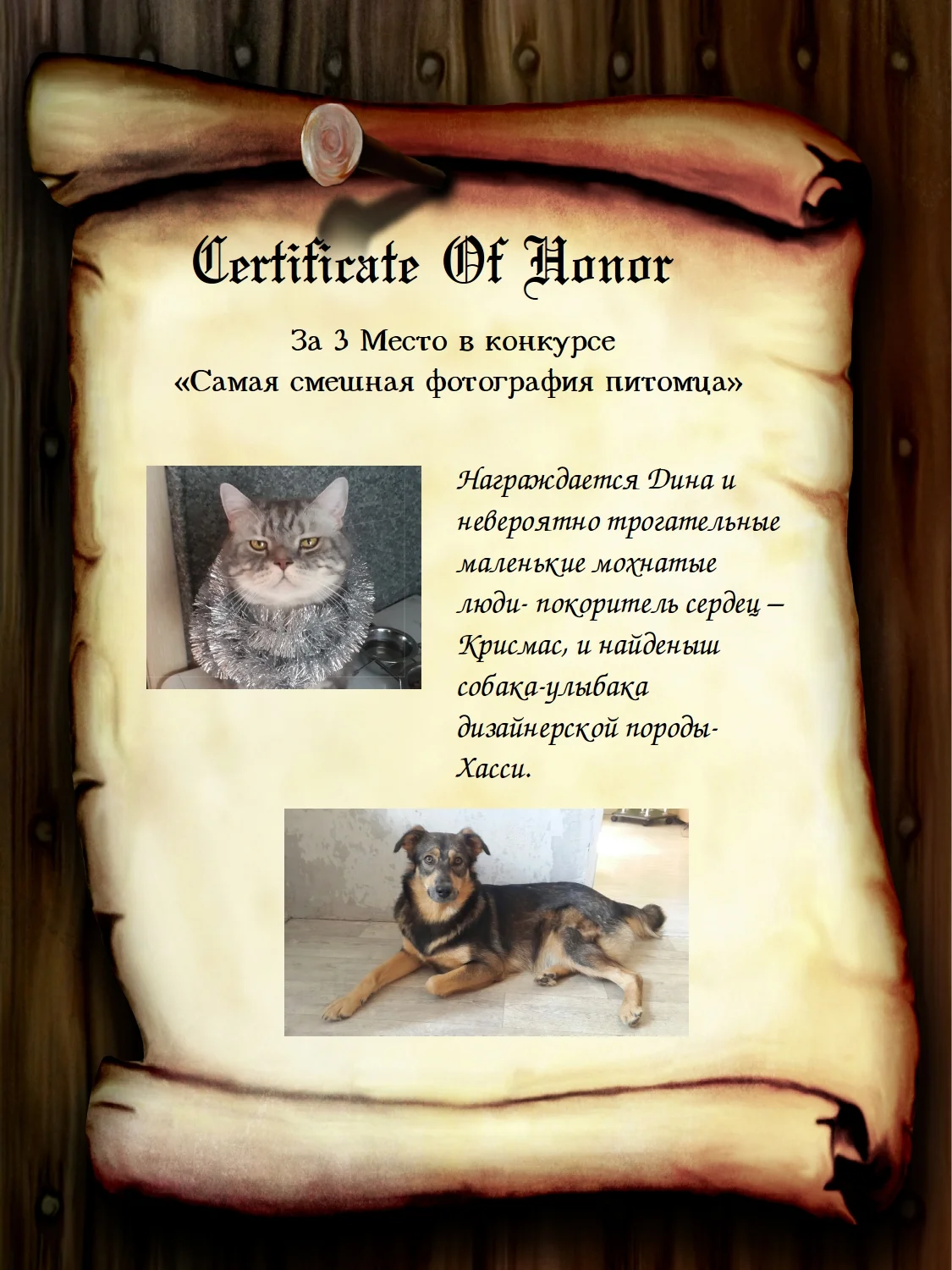 Certificate Of Honor

За 3 Место в конкурсе
«Самая смешная фотография питомца»

Награждается Дина и невероятно трогательные маленькие мохнатые люди- покоритель сердец – Крисмас, и найденыш собака-улыбака дизайнерской породы- Хасси.